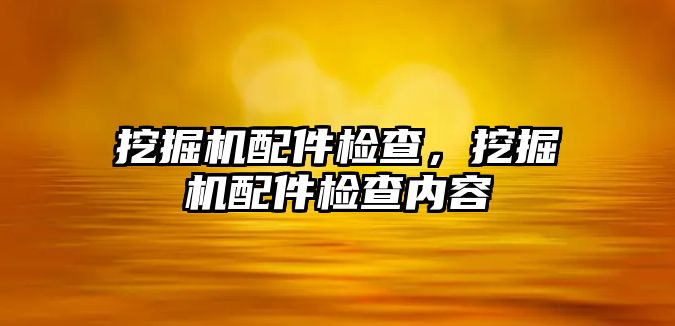 挖掘机配件检查，挖掘机配件检查内容